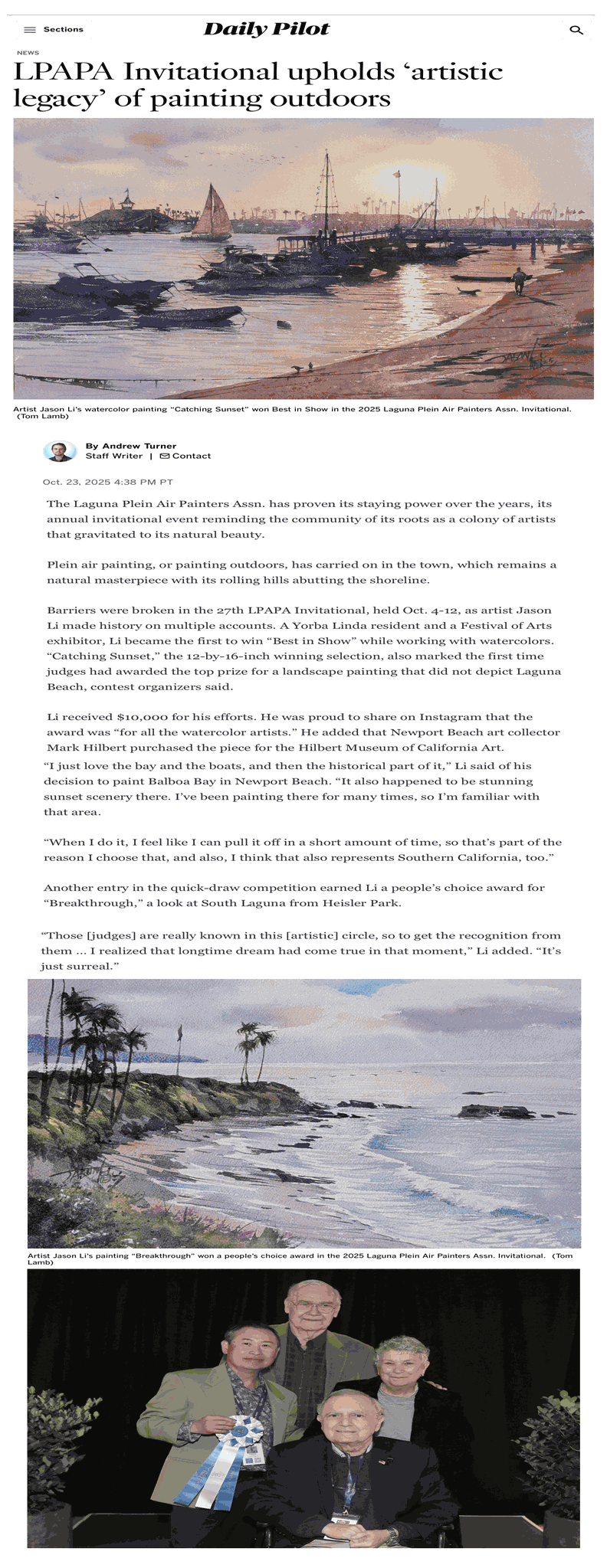 Sections

Daily Pilot

NEWS

LPAPA Invitational upholds ‘artistic legacy’ of painting outdoors

Artist Jason Li’s watercolor painting “Catching Sunset” won Best in Show in the 2025 Laguna Plein Air Painters Assn. Invitational. (Tom Lamb)

By Andrew Turner
Staff Writer | Contact

Oct. 23, 2025 4:38 PM PT

The Laguna Plein Air Painters Assn. has proven its staying power over the years, its annual invitational event reminding the community of its roots as a colony of artists that gravitated to its natural beauty.

Plein air painting, or painting outdoors, has carried on in the town, which remains a natural masterpiece with its rolling hills abutting the shoreline.

Barriers were broken in the 27th LPAPA Invitational, held Oct. 4-12, as artist Jason Li made history on multiple accounts. A Yorba Linda resident and a Festival of Arts exhibitor, Li became the first to win “Best in Show” while working with watercolors. “Catching Sunset,” the 12-by-16-inch winning selection, also marked the first time judges had awarded the top prize for a landscape painting that did not depict Laguna Beach, contest organizers said.

Li received $10,000 for his efforts. He was proud to share on Instagram that the award was “for all the watercolor artists.” He added that Newport Beach art collector Mark Hilbert purchased the piece for the Hilbert Museum of California Art.

“I just love the bay and the boats, and then the historical part of it,” Li said of his decision to paint Balboa Bay in Newport Beach. “It also happened to be stunning sunset scenery there. I’ve been painting there for many times, so I’m familiar with that area.

“When I do it, I feel like I can pull it off in a short amount of time, so that’s part of the reason I choose that, and also, I think that also represents Southern California, too.”

Another entry in the quick-draw competition earned Li a people’s choice award for “Breakthrough,” a look at South Laguna from Heisler Park.

“Those [judges] are really known in this [artistic] circle, so to get the recognition from them ... I realized that longtime dream had come true in that moment,” Li added. “It’s just surreal.”

Artist Jason Li’s painting “Breakthrough” won a people’s choice award in the 2025 Laguna Plein Air Painters Assn. Invitational. (Tom Lamb)